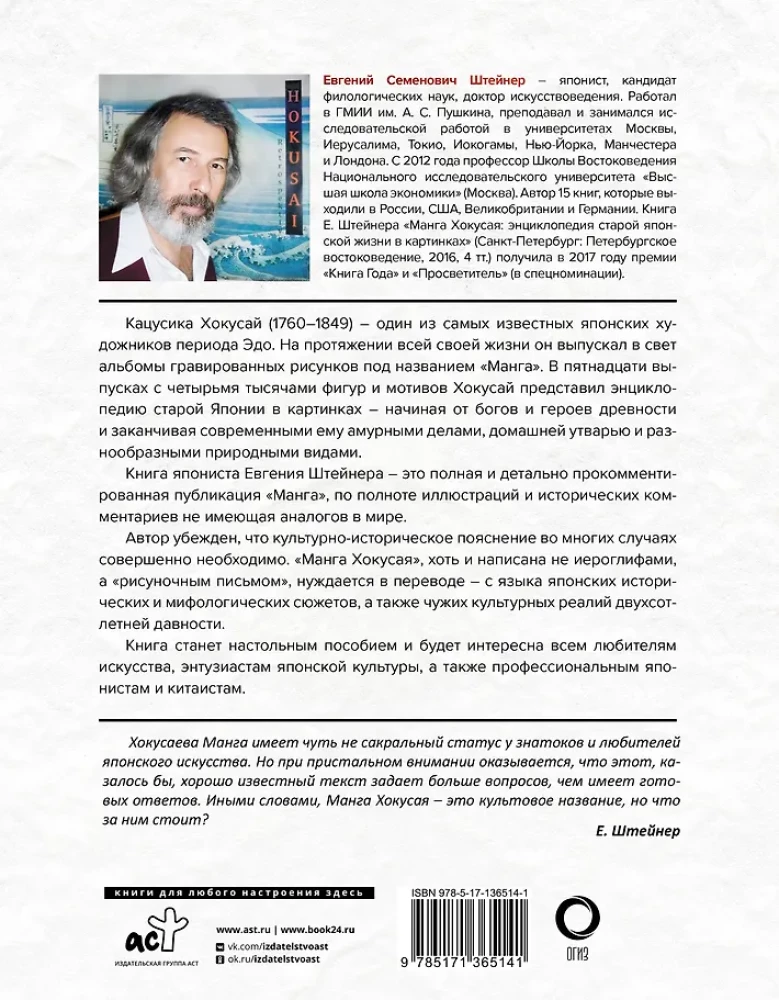 HOKUSAI

Retrospective

Евгений Семенович Штейнер – японист, кандидат филологических наук, доктор искусствоведения. Работал в ГМИИ им. А. С. Пушкина, преподавал и занимался исследовательской работой в университетах Москвы, Иерусалима, Токио, Иокогамы, Нью-Йорка, Манчестера и Лондона. С 2012 года профессор Школы Востоковедения Национального исследовательского университета «Высшая школа экономики» (Москва). Автор 15 книг, которые выходили в России, США, Великобритании и Германии. Книга Е. Штейнера «Манга Хокусая: энциклопедия старой японской жизни в картинках» (Санкт-Петербург: Петербургское востоковедение, 2016, 4 тт.) получила в 2017 году премии «Книга Года» и «Просветитель» (в спецноминации).

Кацусика Хокусай (1760–1849) – один из самых известных японских художников периода Эдо. На протяжении всей своей жизни он выпускал в свет альбомы гравированных рисунков под названием «Манга». В пятнадцати выпусках с четырьмя тысячами фигур и мотивов Хокусай представил энциклопедию старой Японии в картинках – начиная от богов и героев древности и заканчивая современными ему амурными делами, домашней утварью и разнообразными природными видами.

Книга япониста Евгения Штейнера – это полная и детально прокомментированная публикация «Манга», по полноте иллюстраций и исторических комментариев не имеющая аналогов в мире.

Автор убежден, что культурно-историческое пояснение во многих случаях совершенно необходимо. «Манга Хокусая», хоть и написана не иероглифами, а «рисуночным письмом», нуждается в переводе – с языка японских исторических и мифологических сюжетов, а также чужих культурных реалий двухсотлетней давности.

Книга станет настольным пособием и будет интересна всем любителям искусства, энтузиастам японской культуры, а также профессиональным японистам и китаистам.

Хокусаева Манга имеет чуть не сакральный статус у знатоков и любителей японского искусства. Но при пристальном внимании оказывается, что этот, казалось бы, хорошо известный текст задает больше вопросов, чем имеет готовых ответов. Иными словами, Манга Хокусая – это культовое название, но что за ним стоит?

Е. Штейнер

книги для любого настроения здесь

аст

ИЗДАТЕЛЬСКАЯ ГРУППА АСТ

www.ast.ru | www.book24.ru

vk.com/izdatelstvoast

ok.ru/izdatelstvoast

ISBN 978-5-17-136514-1

9 785171 365141

ОГИЗ